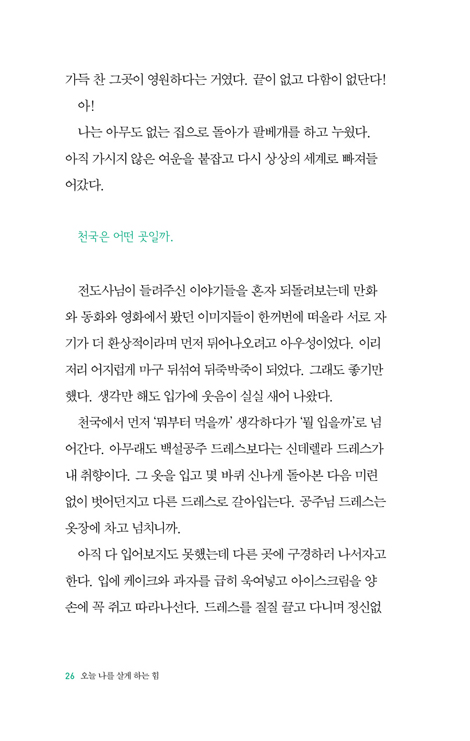 가득 찬 그곳이 영원하다는 거였다. 끝이 없고 다함이 없단다!

아!

나는 아무도 없는 집으로 돌아가 팔베개를 하고 누웠다. 아직 가시지 않은 여운을 붙잡고 다시 상상의 세계로 빠져들어갔다.

천국은 어떤 곳일까.

전도사님이 들려주신 이야기들을 혼자 되돌려보는데 만화와 동화와 영화에서 봤던 이미지들이 한꺼번에 떠올라 서로 자기가 더 환상적이라며 먼저 튀어나오려고 아우성이었다. 이리저리 어지럽게 마구 뒤섞여 뒤죽박죽이 되었다. 그래도 좋기만 했다. 생각만 해도 입가에 웃음이 실실 새어 나왔다.

천국에서 먼저 '뭐부터 먹을까' 생각하다가 '뭘 입을까'로 넘어간다. 아무래도 백설공주 드레스보다는 신데렐라 드레스가 내 취향이다. 그 옷을 입고 몇 바퀴 신나게 돌아본 다음 미련 없이 벗어던지고 다른 드레스로 갈아입는다. 공주님 드레스는 옷장에 차고 넘치니까.

아직 다 입어보지도 못했는데 다른 곳에 구경하러 나서자고 한다. 입에 케이크와 과자를 급히 욱여넣고 아이스크림을 양손에 꼭 쥐고 따라나선다. 드레스를 질질 끌고 다니며 정신없

26 오늘 나를 살게 하는 힘